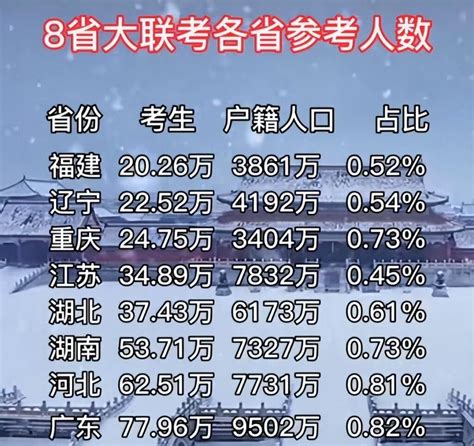 8省大联考各省参考人数

| 省份 | 考生 | 户籍人口 | 占比 |
|---|---|---|---|
| 福建 | 20.26万 | 3861万 | 0.52% |
| 辽宁 | 22.52万 | 4192万 | 0.54% |
| 重庆 | 24.75万 | 3404万 | 0.73% |
| 江苏 | 34.89万 | 7832万 | 0.45% |
| 湖北 | 37.43万 | 6173万 | 0.61% |
| 湖南 | 53.71万 | 7327万 | 0.73% |
| 河北 | 62.51万 | 7731万 | 0.81% |
| 广东 | 77.96万 | 9502万 | 0.82% |